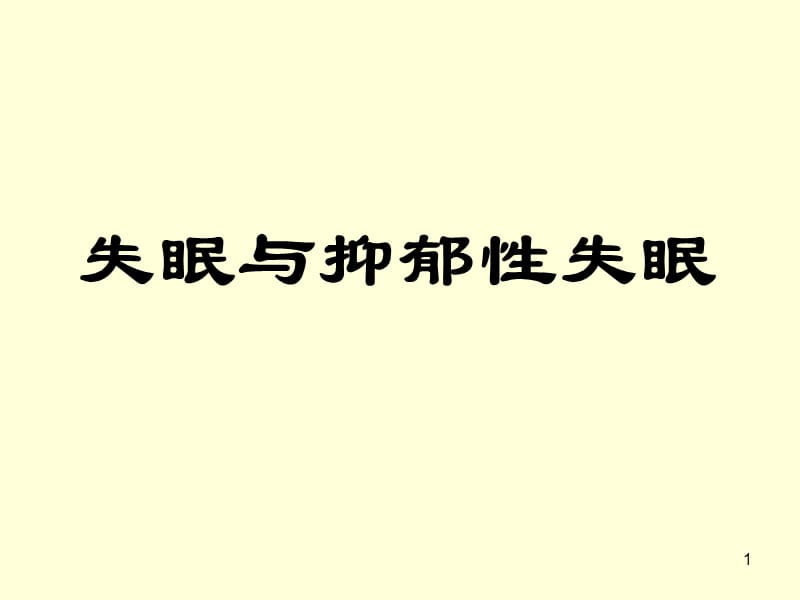 失眠与抑郁性失眠

1